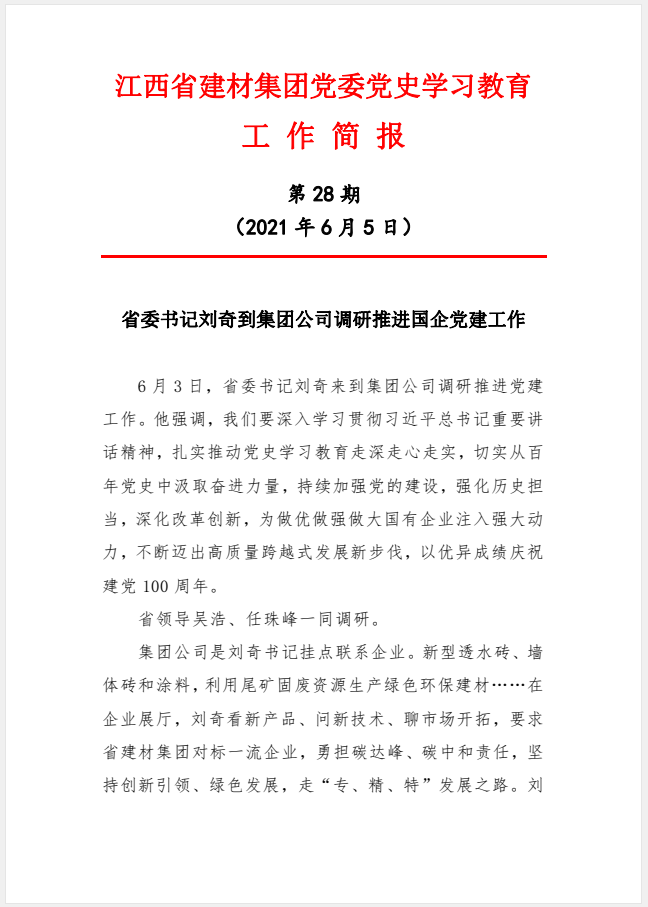 江西省建材集团党委党史学习教育
工 作 简 报

第 28 期
（2021 年 6 月 5 日）

省委书记刘奇到集团公司调研推进国企党建工作

6 月 3 日，省委书记刘奇来到集团公司调研推进党建工作。他强调，我们要深入学习贯彻习近平总书记重要讲话精神，扎实推动党史学习教育走深走心走实，切实从百年党史中汲取奋进力量，持续加强党的建设，强化历史担当，深化改革创新，为做优做强做大国有企业注入强大动力，不断迈出高质量跨越式发展新步伐，以优异成绩庆祝建党 100 周年。

省领导吴浩、任珠峰一同调研。

集团公司是刘奇书记挂点联系企业。新型透水砖、墙体砖和涂料，利用尾矿固废资源生产绿色环保建材……在企业展厅，刘奇看新产品、问新技术、聊市场开拓，要求省建材集团对标一流企业，勇担碳达峰、碳中和责任，坚持创新引领、绿色发展，走“专、精、特”发展之路。刘